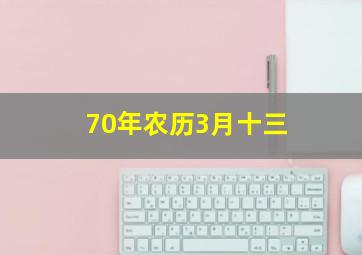 70年农历3月十三